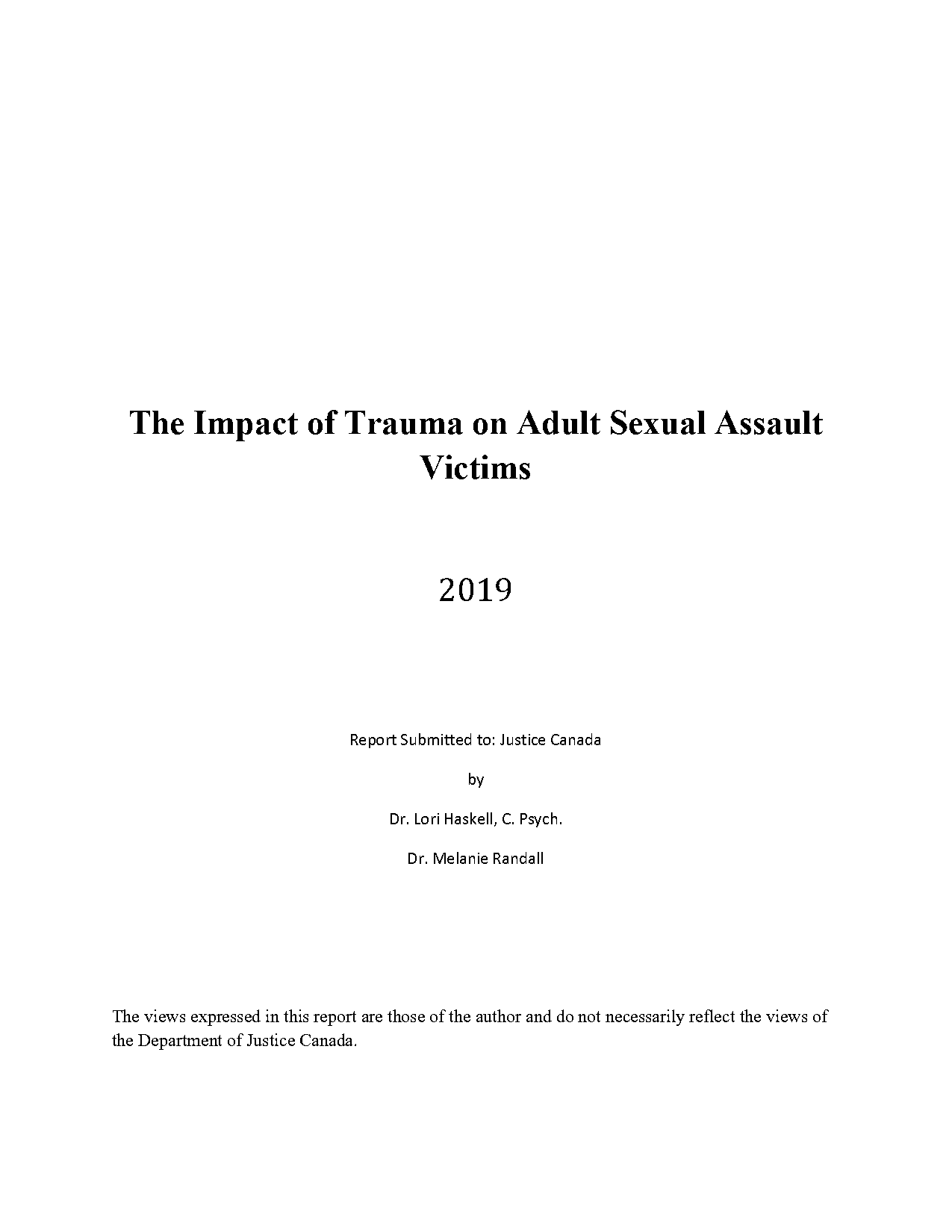 The Impact of Trauma on Adult Sexual Assault Victims

2019

Report Submitted to: Justice Canada

by

Dr. Lori Haskell, C. Psych.

Dr. Melanie Randall

The views expressed in this report are those of the author and do not necessarily reflect the views of the Department of Justice Canada.